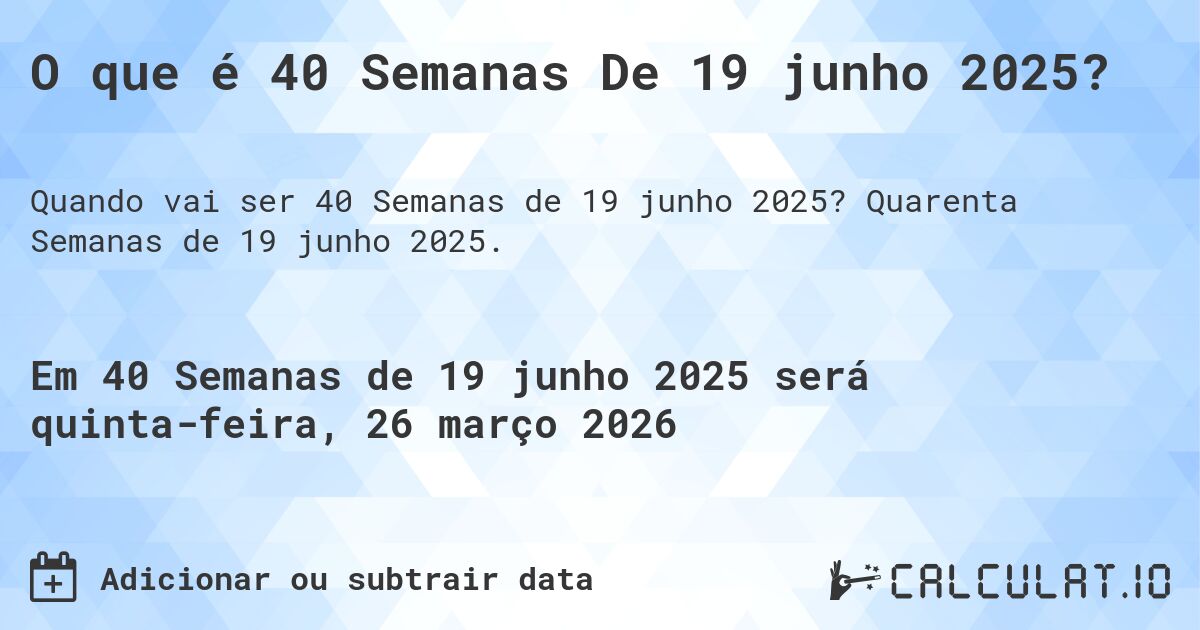 O que é 40 Semanas De 19 junho 2025?

Quando vai ser 40 Semanas de 19 junho 2025? Quarenta Semanas de 19 junho 2025.

Em 40 Semanas de 19 junho 2025 será quinta-feira, 26 março 2026

Adicionar ou subtrair data

CALCULAT.IO